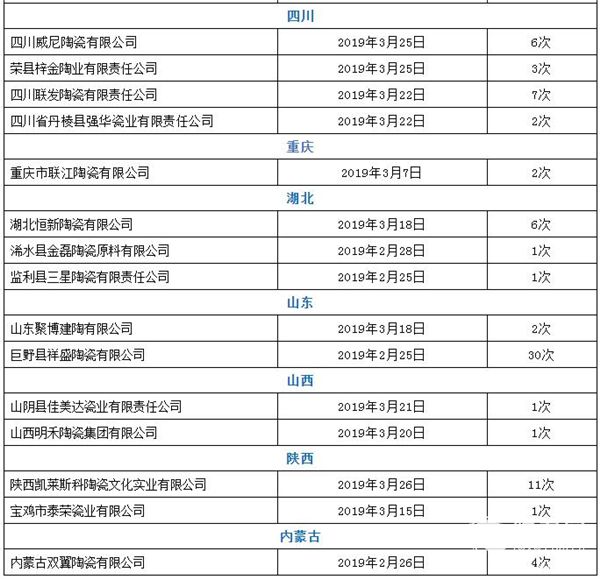 | 四川 | | |
|---|---|---|
| 四川威尼陶瓷有限公司 | 2019年3月25日 | 6次 |
| 荣县梓金陶业有限责任公司 | 2019年3月25日 | 3次 |
| 四川联发陶瓷有限责任公司 | 2019年3月22日 | 7次 |
| 四川省丹棱县强华瓷业有限责任公司 | 2019年3月22日 | 2次 |
| 重庆 | | |
| 重庆市联江陶瓷有限公司 | 2019年3月7日 | 2次 |
| 湖北 | | |
| 湖北恒新陶瓷有限公司 | 2019年3月18日 | 6次 |
| 浠水县金磊陶瓷原料有限公司 | 2019年2月28日 | 1次 |
| 监利县三星陶瓷有限责任公司 | 2019年2月25日 | 1次 |
| 山东 | | |
| 山东聚博建陶有限公司 | 2019年3月18日 | 2次 |
| 巨野县祥盛陶瓷有限公司 | 2019年2月25日 | 30次 |
| 山西 | | |
| 山阴县佳美达瓷业有限责任公司 | 2019年3月21日 | 1次 |
| 山西明禾陶瓷集团有限公司 | 2019年3月20日 | 1次 |
| 陕西 | | |
| 陕西凯莱斯科陶瓷文化实业有限公司 | 2019年3月26日 | 11次 |
| 宝鸡市泰荣瓷业有限公司 | 2019年3月15日 | 1次 |
| 内蒙古 | | |
| 内蒙古双翼陶瓷有限公司 | 2019年2月26日 | 4次 |